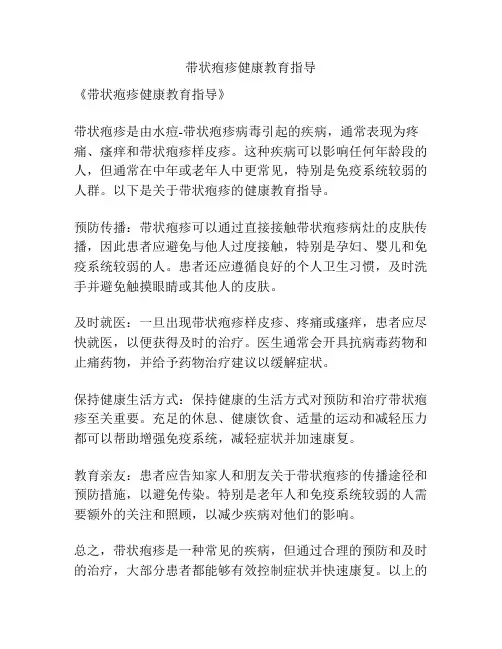 带状疱疹健康教育指导

《带状疱疹健康教育指导》

带状疱疹是由水痘-带状疱疹病毒引起的疾病，通常表现为疼痛、瘙痒和带状疱疹样皮疹。这种疾病可以影响任何年龄段的人，但通常在中年或老年人中更常见，特别是免疫系统较弱的人群。以下是关于带状疱疹的健康教育指导。

预防传播：带状疱疹可以通过直接接触带状疱疹病灶的皮肤传播，因此患者应避免与他人过度接触，特别是孕妇、婴儿和免疫系统较弱的人。患者还应遵循良好的个人卫生习惯，及时洗手并避免触摸眼睛或其他人的皮肤。

及时就医：一旦出现带状疱疹样皮疹、疼痛或瘙痒，患者应尽快就医，以便获得及时的治疗。医生通常会开具抗病毒药物和止痛药物，并给予药物治疗建议以缓解症状。

保持健康生活方式：保持健康的生活方式对预防和治疗带状疱疹至关重要。充足的休息、健康饮食、适量的运动和减轻压力都可以帮助增强免疫系统，减轻症状并加速康复。

教育亲友：患者应告知家人和朋友关于带状疱疹的传播途径和预防措施，以避免传染。特别是老年人和免疫系统较弱的人需要额外的关注和照顾，以减少疾病对他们的影响。

总之，带状疱疹是一种常见的疾病，但通过合理的预防和及时的治疗，大部分患者都能够有效控制症状并快速康复。以上的